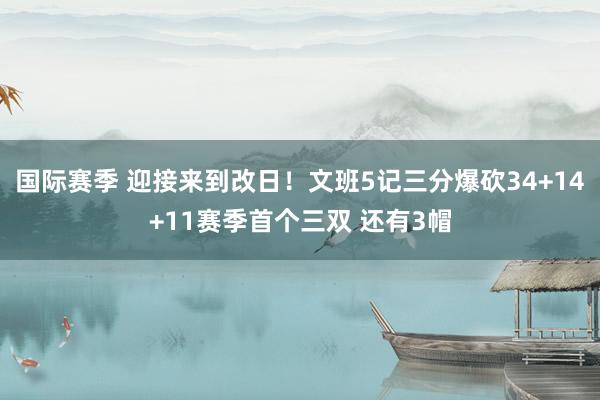 国际赛季 迎接来到改日！文班5记三分爆砍34+14+11赛季首个三双 还有3帽